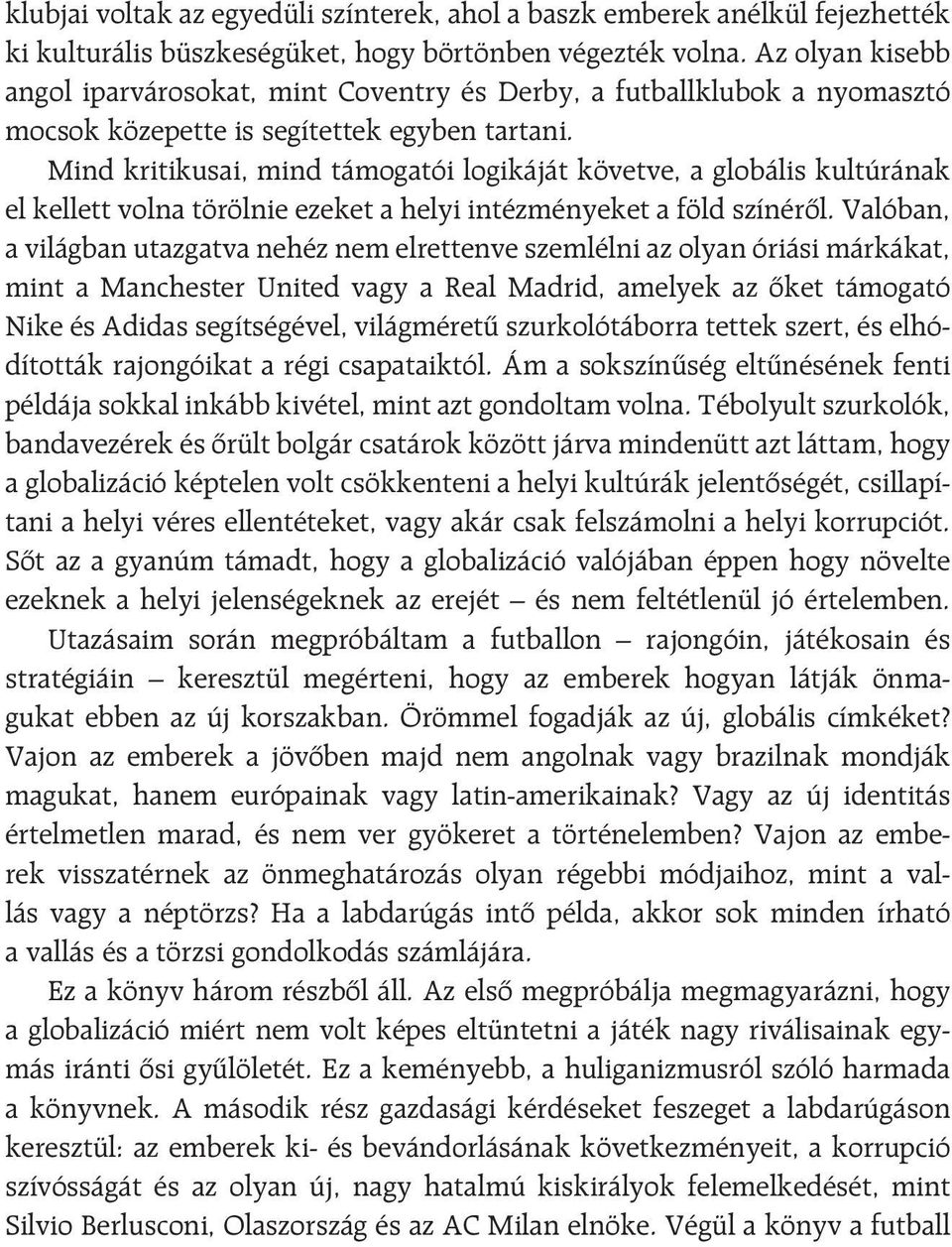 klubjai voltak az egyedüli színterek, ahol a baszk emberek anélkül fejezhették ki kulturális büszkeségüket, hogy börtönben végezték volna. Az olyan kisebb angol iparvárosokat, mint Coventry és Derby, a futballklubok a nyomasztó mocsok közepette is segítettek egyben tartani.

Mind kritikusai, mind támogatói logikáját követve, a globális kultúrának el kellett volna törölnie ezeket a helyi intézményeket a föld színéről. Valóban, a világban utazgatva nehéz nem elrettenve szemlélni az olyan óriási márkákat, mint a Manchester United vagy a Real Madrid, amelyek az őket támogató Nike és Adidas segítségével, világméretű szurkolótáborra tettek szert, és elhódították rajongóikat a régi csapataiktól. Ám a sokszínűség eltűnésének fenti példája sokkal inkább kivétel, mint azt gondoltam volna. Tébolyult szurkolók, bandavezérek és őrült bolgár csatárok között járva mindenütt azt láttam, hogy a globalizáció képtelen volt csökkenteni a helyi kultúrák jelentőségét, csillapítani a helyi véres ellentéteket, vagy akár csak felszámolni a helyi korrupciót. Sőt az a gyanúm támadt, hogy a globalizáció valójában éppen hogy növelte ezeknek a helyi jelenségeknek az erejét – és nem feltétlenül jó értelemben.

Utazásaim során megpróbáltam a futballon – rajongóin, játékosain és stratégiáin – keresztül megérteni, hogy az emberek hogyan látják önmagukat ebben az új korszakban. Örömmel fogadják az új, globális címkéket? Vajon az emberek a jövőben majd nem angolnak vagy brazilnak mondják magukat, hanem európainak vagy latin-amerikainak? Vagy az új identitás értelmetlen marad, és nem ver gyökeret a történelemben? Vajon az emberek visszatérnek az önmeghatározás olyan régebbi módjaihoz, mint a vallás vagy a néptörzs? Ha a labdarúgás intő példa, akkor sok minden írható a vallás és a törzsi gondolkodás számlájára.

Ez a könyv három részből áll. Az első megpróbálja megmagyarázni, hogy a globalizáció miért nem volt képes eltüntetni a játék nagy riválisainak egymás iránti ősi gyűlöletét. Ez a keményebb, a huliganizmusról szóló harmada a könyvnek. A második rész gazdasági kérdéseket feszeget a labdarúgáson keresztül: az emberek ki- és bevándorlásának következményeit, a korrupció szívósságát és az olyan új, nagy hatalmú kiskirályok felemelkedését, mint Silvio Berlusconi, Olaszország és az AC Milan elnöke. Végül a könyv a futball